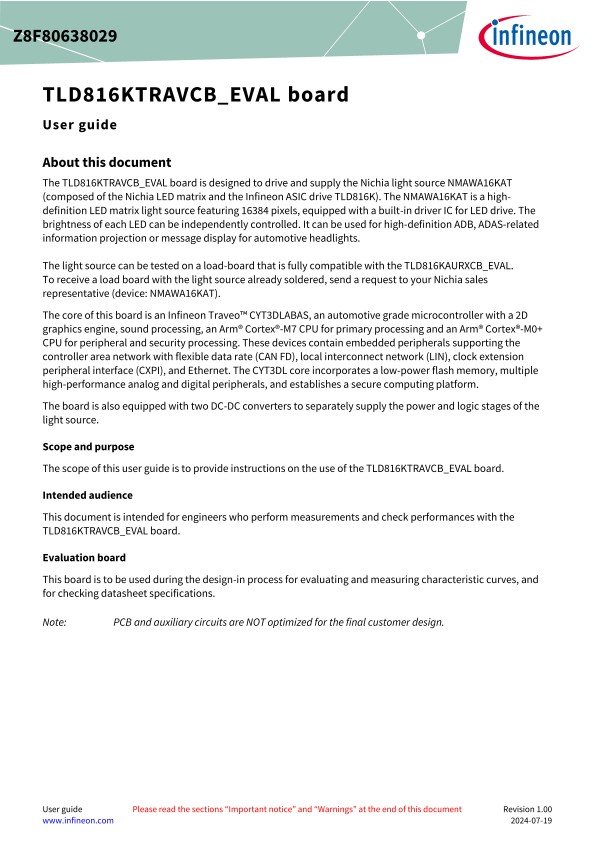 Z8F80638029

infineon

TLD816KTRAVCB_EVAL board

User guide

About this document

The TLD816KTRAVCB_EVAL board is designed to drive and supply the Nichia light source NMAWA16KAT (composed of the Nichia LED matrix and the Infineon ASIC drive TLD816K). The NMAWA16KAT is a high-definition LED matrix light source featuring 16384 pixels, equipped with a built-in driver IC for LED drive. The brightness of each LED can be independently controlled. It can be used for high-definition ADB, ADAS-related information projection or message display for automotive headlights.

The light source can be tested on a load-board that is fully compatible with the TLD816KAURXCB_EVAL. To receive a load board with the light source already soldered, send a request to your Nichia sales representative (device: NMAWA16KAT).

The core of this board is an Infineon Traveo™ CYT3DLABAS, an automotive grade microcontroller with a 2D graphics engine, sound processing, an Arm® Cortex®-M7 CPU for primary processing and an Arm® Cortex®-M0+ CPU for peripheral and security processing. These devices contain embedded peripherals supporting the controller area network with flexible data rate (CAN FD), local interconnect network (LIN), clock extension peripheral interface (CXPI), and Ethernet. The CYT3DL core incorporates a low-power flash memory, multiple high-performance analog and digital peripherals, and establishes a secure computing platform.

The board is also equipped with two DC-DC converters to separately supply the power and logic stages of the light source.

Scope and purpose

The scope of this user guide is to provide instructions on the use of the TLD816KTRAVCB_EVAL board.

Intended audience

This document is intended for engineers who perform measurements and check performances with the TLD816KTRAVCB_EVAL board.

Evaluation board

This board is to be used during the design-in process for evaluating and measuring characteristic curves, and for checking datasheet specifications.

Note: PCB and auxiliary circuits are NOT optimized for the final customer design.

User guide
www.infineon.com

Please read the sections "Important notice" and "Warnings" at the end of this document

Revision 1.00
2024-07-19